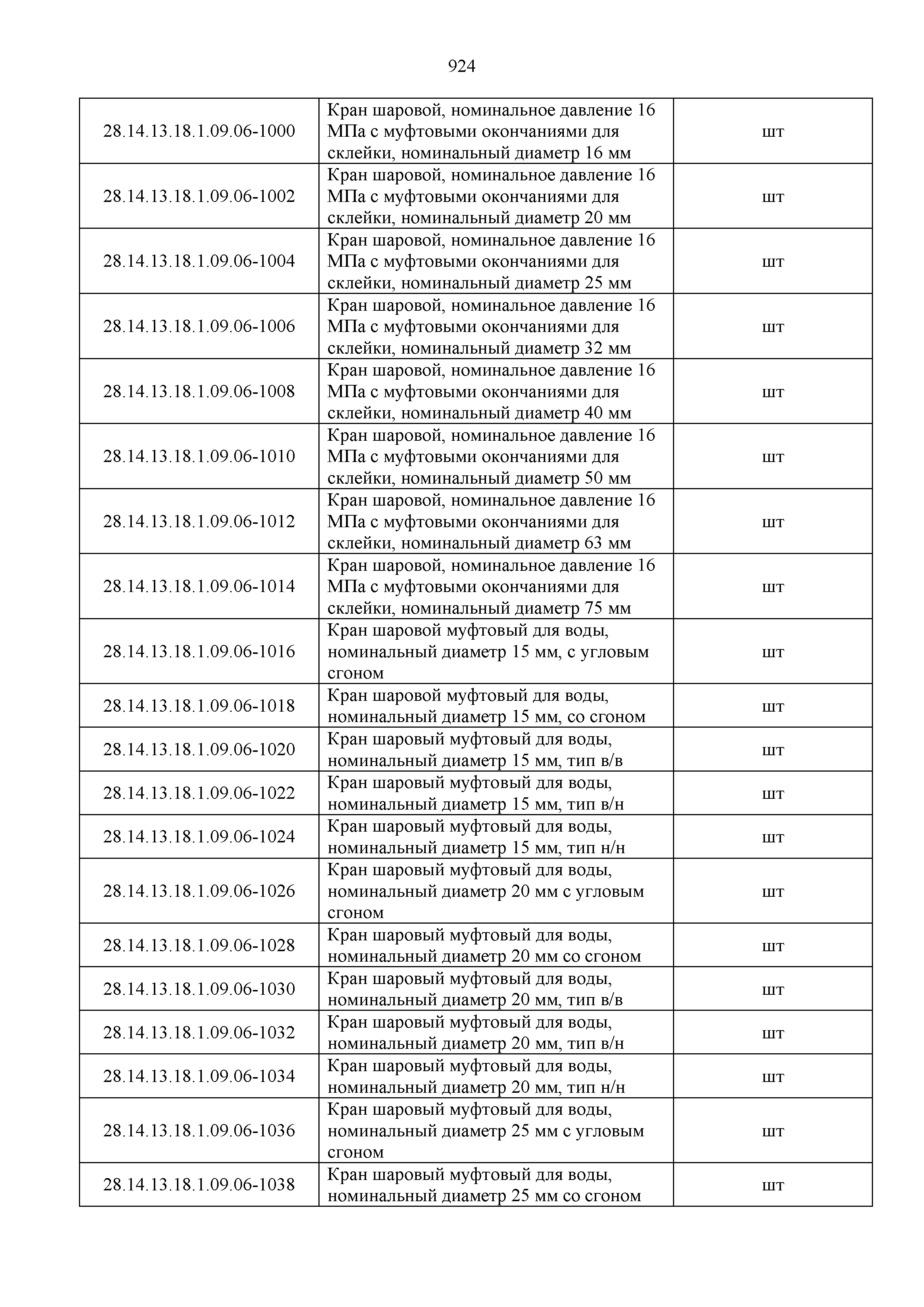 924

| | | |
|---|---|---|
| 28.14.13.18.1.09.06-1000 | Кран шаровой, номинальное давление 16 МПа с муфтовыми окончаниями для склейки, номинальный диаметр 16 мм | шт |
| 28.14.13.18.1.09.06-1002 | Кран шаровой, номинальное давление 16 МПа с муфтовыми окончаниями для склейки, номинальный диаметр 20 мм | шт |
| 28.14.13.18.1.09.06-1004 | Кран шаровой, номинальное давление 16 МПа с муфтовыми окончаниями для склейки, номинальный диаметр 25 мм | шт |
| 28.14.13.18.1.09.06-1006 | Кран шаровой, номинальное давление 16 МПа с муфтовыми окончаниями для склейки, номинальный диаметр 32 мм | шт |
| 28.14.13.18.1.09.06-1008 | Кран шаровой, номинальное давление 16 МПа с муфтовыми окончаниями для склейки, номинальный диаметр 40 мм | шт |
| 28.14.13.18.1.09.06-1010 | Кран шаровой, номинальное давление 16 МПа с муфтовыми окончаниями для склейки, номинальный диаметр 50 мм | шт |
| 28.14.13.18.1.09.06-1012 | Кран шаровой, номинальное давление 16 МПа с муфтовыми окончаниями для склейки, номинальный диаметр 63 мм | шт |
| 28.14.13.18.1.09.06-1014 | Кран шаровой, номинальное давление 16 МПа с муфтовыми окончаниями для склейки, номинальный диаметр 75 мм | шт |
| 28.14.13.18.1.09.06-1016 | Кран шаровой муфтовый для воды, номинальный диаметр 15 мм, с угловым сгоном | шт |
| 28.14.13.18.1.09.06-1018 | Кран шаровой муфтовый для воды, номинальный диаметр 15 мм, со сгоном | шт |
| 28.14.13.18.1.09.06-1020 | Кран шаровый муфтовый для воды, номинальный диаметр 15 мм, тип в/в | шт |
| 28.14.13.18.1.09.06-1022 | Кран шаровый муфтовый для воды, номинальный диаметр 15 мм, тип в/н | шт |
| 28.14.13.18.1.09.06-1024 | Кран шаровый муфтовый для воды, номинальный диаметр 15 мм, тип н/н | шт |
| 28.14.13.18.1.09.06-1026 | Кран шаровый муфтовый для воды, номинальный диаметр 20 мм с угловым сгоном | шт |
| 28.14.13.18.1.09.06-1028 | Кран шаровый муфтовый для воды, номинальный диаметр 20 мм со сгоном | шт |
| 28.14.13.18.1.09.06-1030 | Кран шаровый муфтовый для воды, номинальный диаметр 20 мм, тип в/в | шт |
| 28.14.13.18.1.09.06-1032 | Кран шаровый муфтовый для воды, номинальный диаметр 20 мм, тип в/н | шт |
| 28.14.13.18.1.09.06-1034 | Кран шаровый муфтовый для воды, номинальный диаметр 20 мм, тип н/н | шт |
| 28.14.13.18.1.09.06-1036 | Кран шаровый муфтовый для воды, номинальный диаметр 25 мм с угловым сгоном | шт |
| 28.14.13.18.1.09.06-1038 | Кран шаровый муфтовый для воды, номинальный диаметр 25 мм со сгоном | шт |